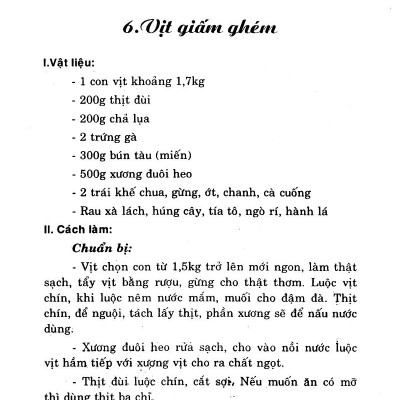 6.Vịt giấm ghém

I.Vật liệu:

- 1 con vịt khoảng 1,7kg
- 200g thịt đùi
- 200g chả lụa
- 2 trứng gà
- 300g bún tàu (miến)
- 500g xương đuôi heo
- 2 trái khế chua, gừng, ớt, chanh, cà cuống
- Rau xà lách, húng cây, tía tô, ngò rí, hành lá

II. Cách làm:

Chuẩn bị:

- Vịt chọn con từ 1,5kg trở lên mới ngon, làm thật sạch, tẩy vịt bằng rượu, gừng cho thật thơm. Luộc vịt chín, khi luộc nêm nước mắm, muối cho đậm đà. Thịt chín, để nguội, tách lấy thịt, phần xương sẽ để nấu nước dùng.

- Xương đuôi heo rửa sạch, cho vào nồi nước luộc vịt hầm tiếp với xương vịt cho ra chất ngọt.

- Thịt đùi luộc chín, cắt sợi. Nếu muốn ăn có mỡ thì dùng thịt ba chỉ.